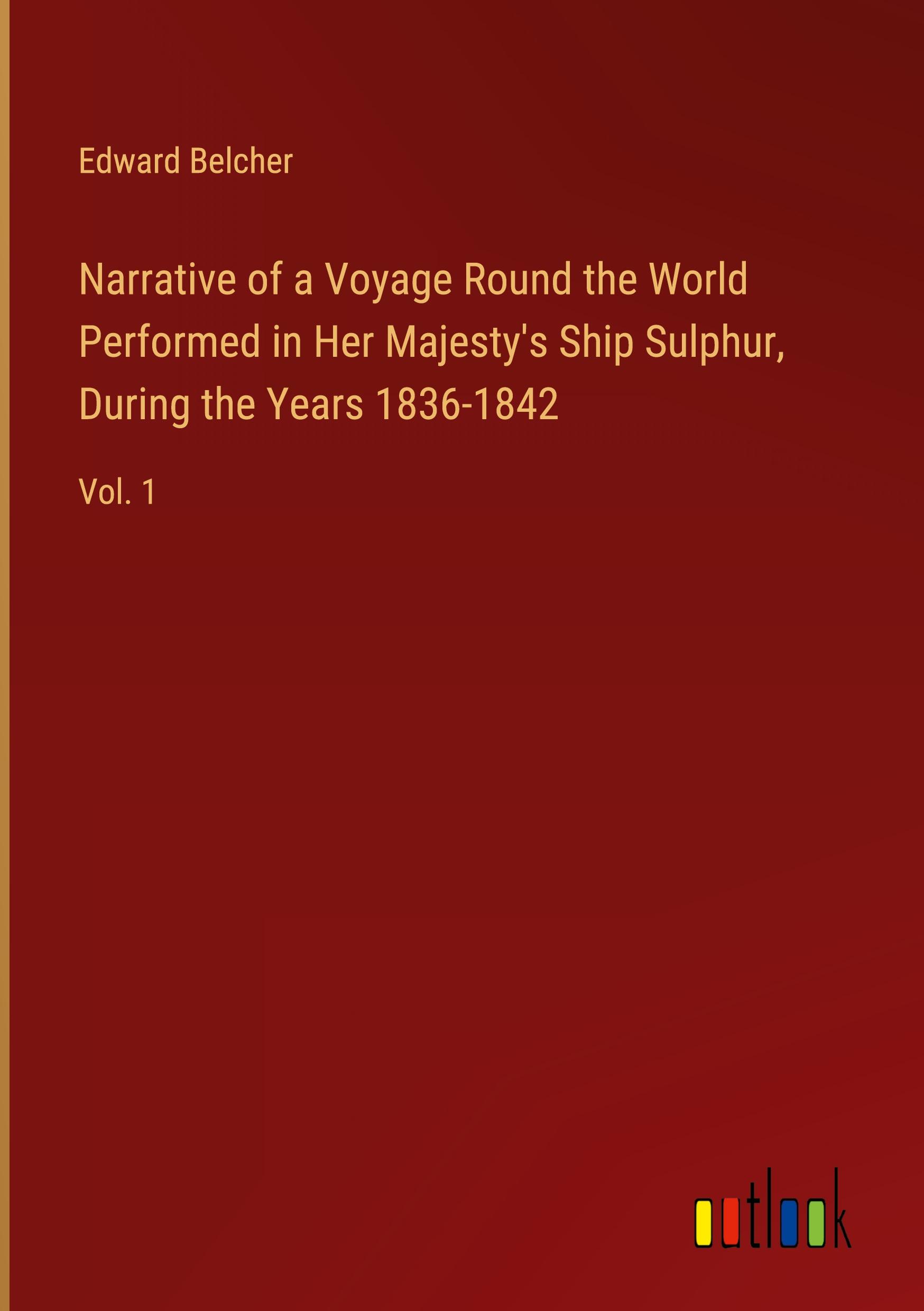 Edward Belcher

Narrative of a Voyage Round the World Performed in Her Majesty's Ship Sulphur, During the Years 1836-1842

Vol. 1

outlook